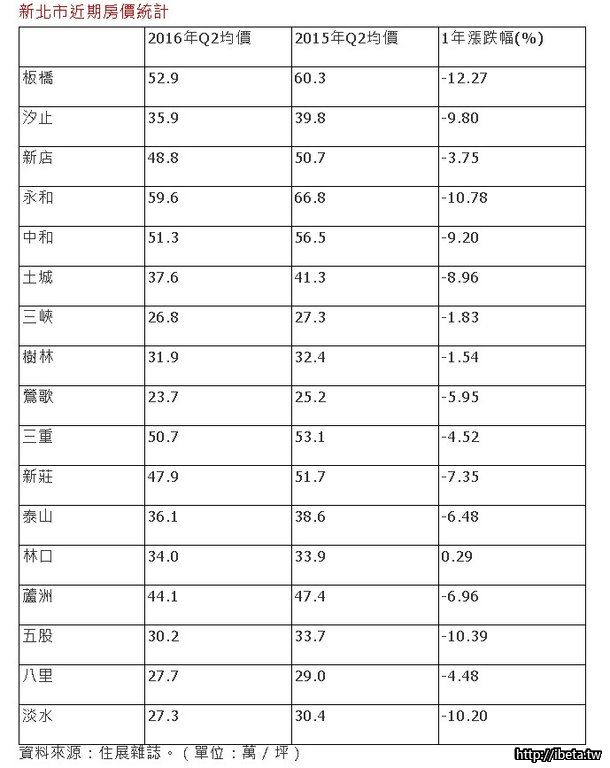 新北市近期房價統計

| | 2016年Q2均價 | 2015年Q2均價 | 1年漲跌幅(%) |
|---|---|---|---|
| 板橋 | 52.9 | 60.3 | -12.27 |
| 汐止 | 35.9 | 39.8 | -9.80 |
| 新店 | 48.8 | 50.7 | -3.75 |
| 永和 | 59.6 | 66.8 | -10.78 |
| 中和 | 51.3 | 56.5 | -9.20 |
| 土城 | 37.6 | 41.3 | -8.96 |
| 三峽 | 26.8 | 27.3 | -1.83 |
| 樹林 | 31.9 | 32.4 | -1.54 |
| 鶯歌 | 23.7 | 25.2 | -5.95 |
| 三重 | 50.7 | 53.1 | -4.52 |
| 新莊 | 47.9 | 51.7 | -7.35 |
| 泰山 | 36.1 | 38.6 | -6.48 |
| 林口 | 34.0 | 33.9 | 0.29 |
| 蘆洲 | 44.1 | 47.4 | -6.96 |
| 五股 | 30.2 | 33.7 | -10.39 |
| 八里 | 27.7 | 29.0 | -4.48 |
| 淡水 | 27.3 | 30.4 | -10.20 |

資料來源：住展雜誌。（單位：萬／坪）

http://ibeta.tw